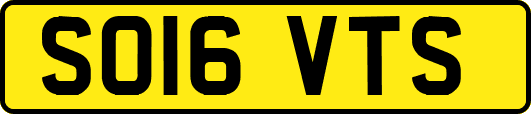 SO16 VTS